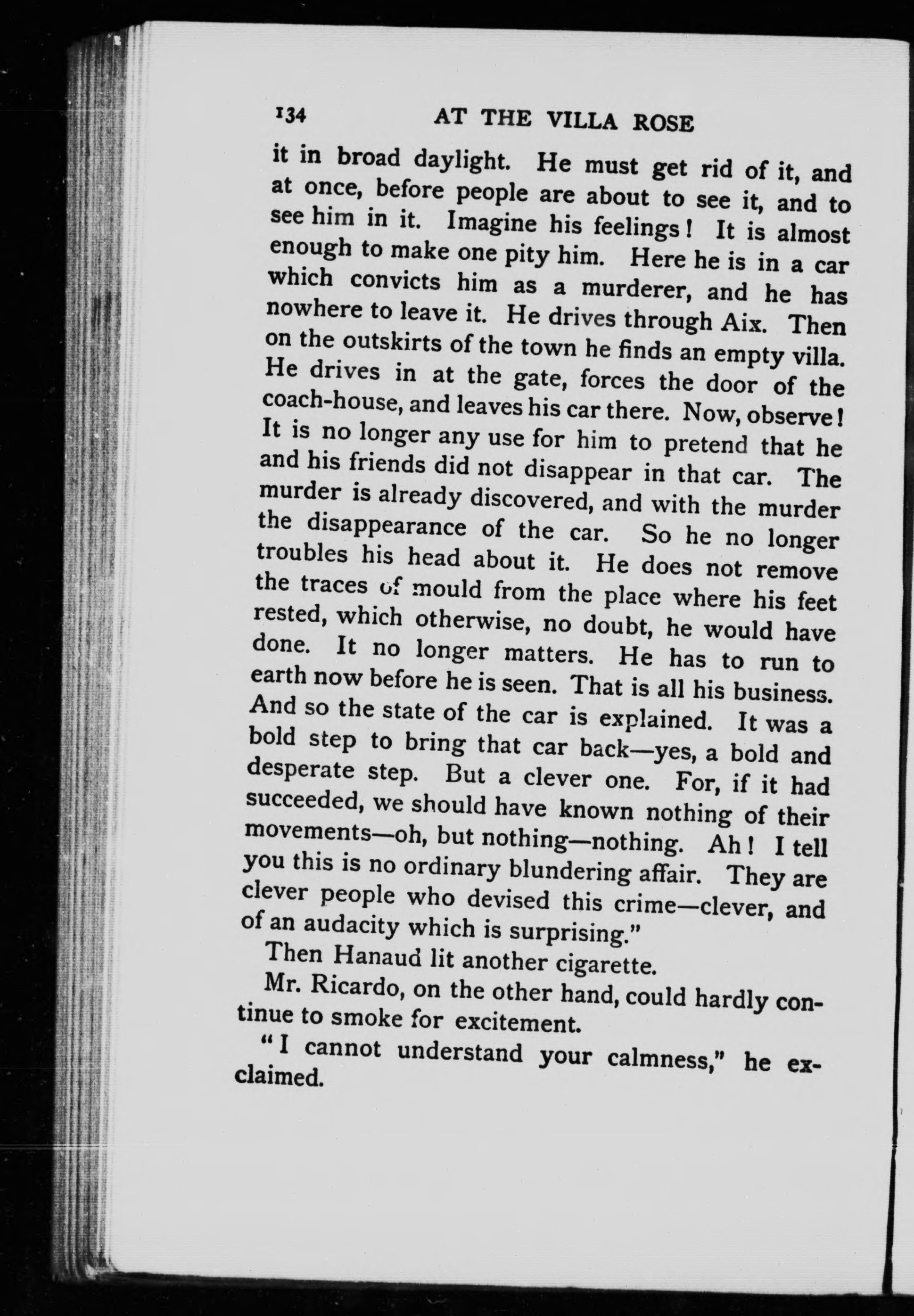 134 AT THE VILLA ROSE

it in broad daylight. He must get rid of it, and at once, before people are about to see it, and to see him in it. Imagine his feelings! It is almost enough to make one pity him. Here he is in a car which convicts him as a murderer, and he has nowhere to leave it. He drives through Aix. Then on the outskirts of the town he finds an empty villa. He drives in at the gate, forces the door of the coach-house, and leaves his car there. Now, observe! It is no longer any use for him to pretend that he and his friends did not disappear in that car. The murder is already discovered, and with the murder the disappearance of the car. So he no longer troubles his head about it. He does not remove the traces of mould from the place where his feet rested, which otherwise, no doubt, he would have done. It no longer matters. He has to run to earth now before he is seen. That is all his business. And so the state of the car is explained. It was a bold step to bring that car back—yes, a bold and desperate step. But a clever one. For, if it had succeeded, we should have known nothing of their movements—oh, but nothing—nothing. Ah! I tell you this is no ordinary blundering affair. They are clever people who devised this crime—clever, and of an audacity which is surprising."

Then Hanaud lit another cigarette.

Mr. Ricardo, on the other hand, could hardly continue to smoke for excitement.

"I cannot understand your calmness," he exclaimed.